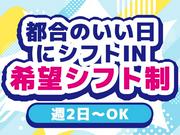 都合のいい日
にシフトIN
希望シフト制

週2日～OK